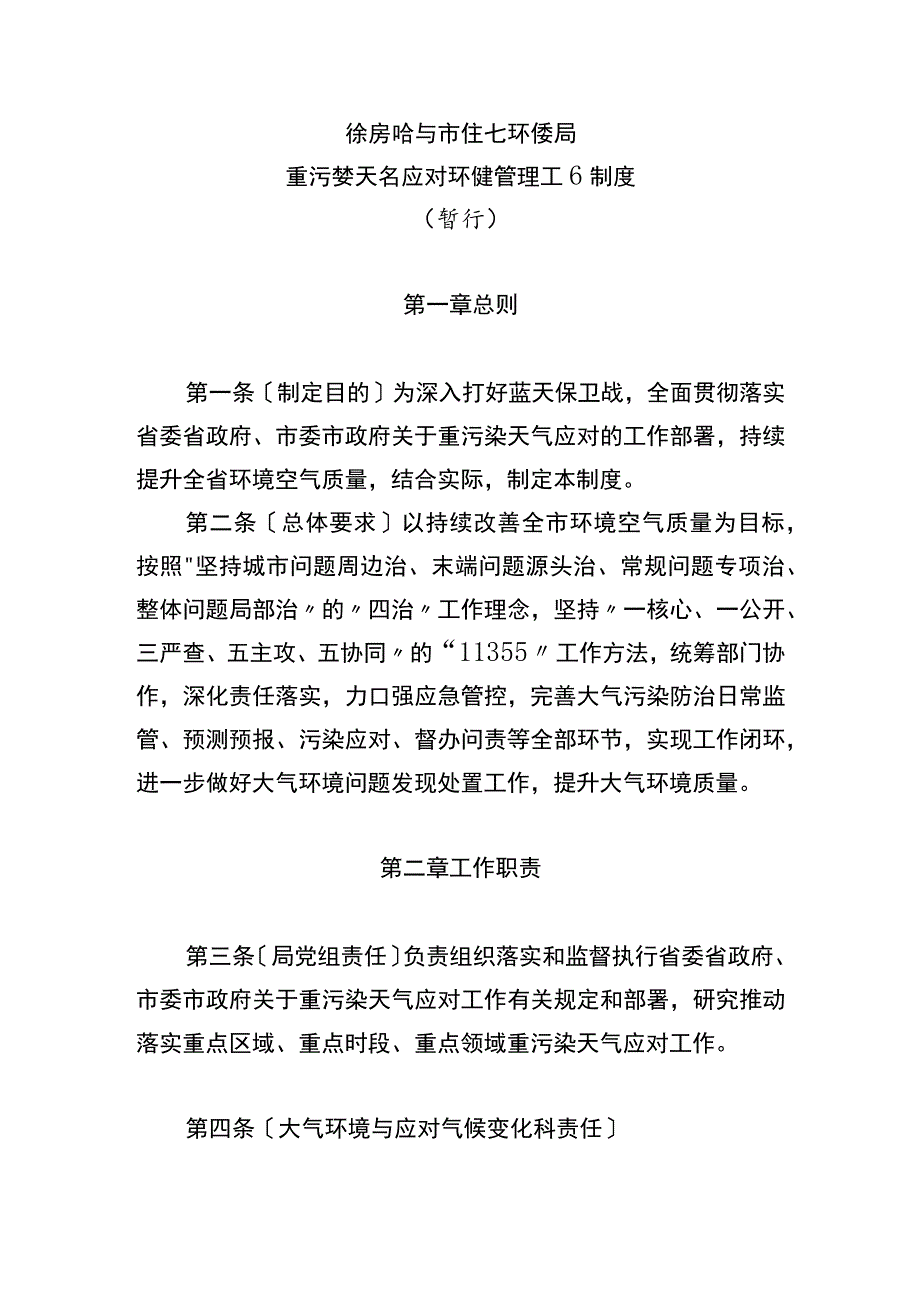 徐房哈与市住七环倭局
重污婪天名应对环健管理工6制度
（暂行）

第一章总则

第一条〔制定目的〕为深入打好蓝天保卫战，全面贯彻落实省委省政府、市委市政府关于重污染天气应对的工作部署，持续提升全省环境空气质量，结合实际，制定本制度。

第二条〔总体要求〕以持续改善全市环境空气质量为目标，按照"坚持城市问题周边治、末端问题源头治、常规问题专项治、整体问题局部治〃的〃四治〃工作理念，坚持〃一核心、一公开、三严查、五主攻、五协同〃的“11355〃工作方法，统筹部门协作，深化责任落实，力口强应急管控，完善大气污染防治日常监管、预测预报、污染应对、督办问责等全部环节，实现工作闭环，进一步做好大气环境问题发现处置工作，提升大气环境质量。

第二章工作职责

第三条〔局党组责任〕负责组织落实和监督执行省委省政府、市委市政府关于重污染天气应对工作有关规定和部署，研究推动落实重点区域、重点时段、重点领域重污染天气应对工作。

第四条〔大气环境与应对气候变化科责任〕